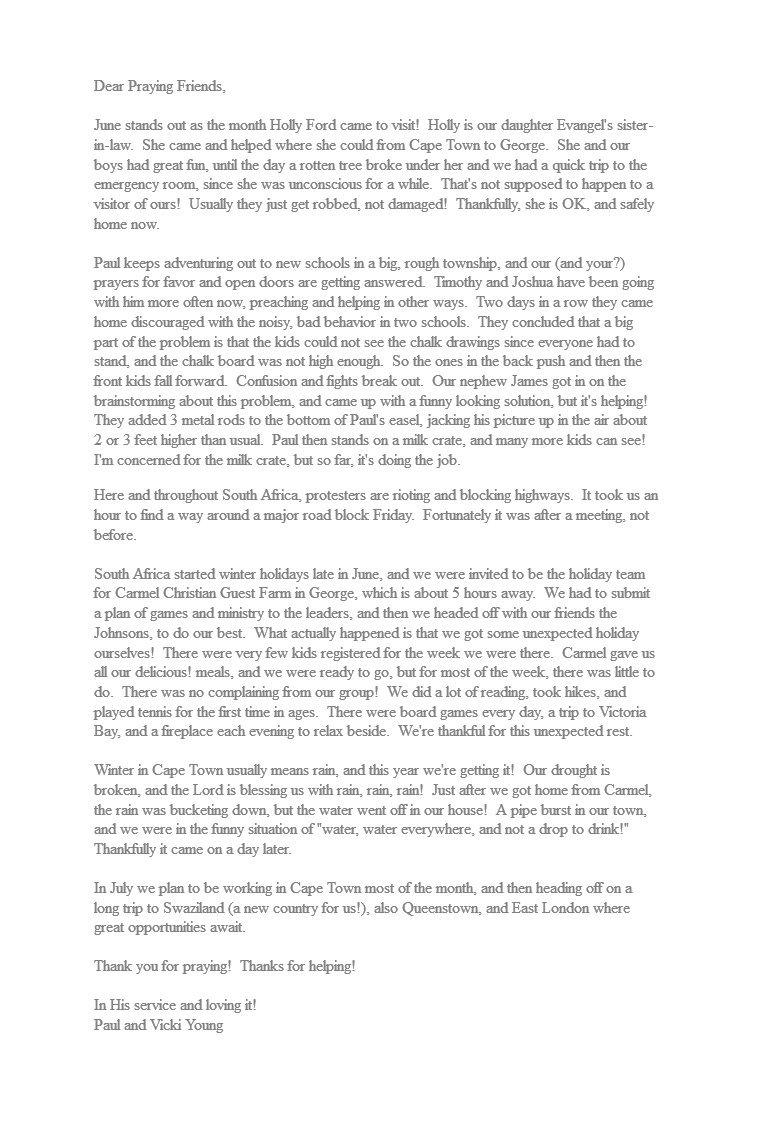 Dear Praying Friends,

June stands out as the month Holly Ford came to visit! Holly is our daughter Evangel's sister-in-law. She came and helped where she could from Cape Town to George. She and our boys had great fun, until the day a rotten tree broke under her and we had a quick trip to the emergency room, since she was unconscious for a while. That's not supposed to happen to a visitor of ours! Usually they just get robbed, not damaged! Thankfully, she is OK, and safely home now.

Paul keeps adventuring out to new schools in a big, rough township, and our (and your?) prayers for favor and open doors are getting answered. Timothy and Joshua have been going with him more often now, preaching and helping in other ways. Two days in a row they came home discouraged with the noisy, bad behavior in two schools. They concluded that a big part of the problem is that the kids could not see the chalk drawings since everyone had to stand, and the chalk board was not high enough. So the ones in the back push and then the front kids fall forward. Confusion and fights break out. Our nephew James got in on the brainstorming about this problem, and came up with a funny looking solution, but it's helping! They added 3 metal rods to the bottom of Paul's easel, jacking his picture up in the air about 2 or 3 feet higher than usual. Paul then stands on a milk crate, and many more kids can see! I'm concerned for the milk crate, but so far, it's doing the job.

Here and throughout South Africa, protesters are rioting and blocking highways. It took us an hour to find a way around a major road block Friday. Fortunately it was after a meeting, not before.

South Africa started winter holidays late in June, and we were invited to be the holiday team for Carmel Christian Guest Farm in George, which is about 5 hours away. We had to submit a plan of games and ministry to the leaders, and then we headed off with our friends the Johnsons, to do our best. What actually happened is that we got some unexpected holiday ourselves! There were very few kids registered for the week we were there. Carmel gave us all our delicious! meals, and we were ready to go, but for most of the week, there was little to do. There was no complaining from our group! We did a lot of reading, took hikes, and played tennis for the first time in ages. There were board games every day, a trip to Victoria Bay, and a fireplace each evening to relax beside. We're thankful for this unexpected rest.

Winter in Cape Town usually means rain, and this year we're getting it! Our drought is broken, and the Lord is blessing us with rain, rain, rain! Just after we got home from Carmel, the rain was bucketing down, but the water went off in our house! A pipe burst in our town, and we were in the funny situation of "water, water everywhere, and not a drop to drink!" Thankfully it came on a day later.

In July we plan to be working in Cape Town most of the month, and then heading off on a long trip to Swaziland (a new country for us!), also Queenstown, and East London where great opportunities await.

Thank you for praying! Thanks for helping!

In His service and loving it!
Paul and Vicki Young